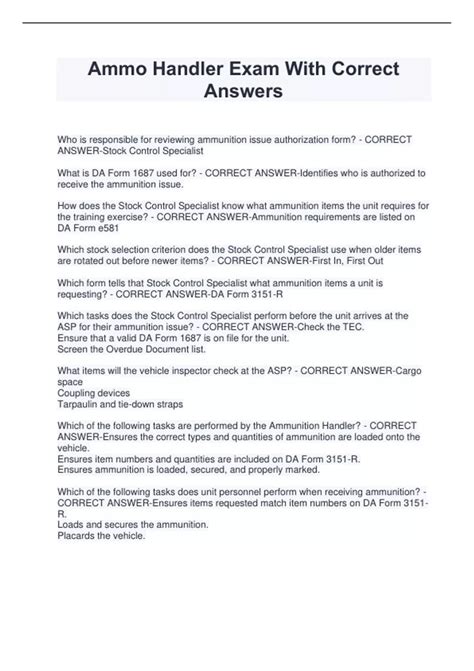 Ammo Handler Exam With Correct Answers

Who is responsible for reviewing ammunition issue authorization form? - CORRECT ANSWER-Stock Control Specialist

What is DA Form 1687 used for? - CORRECT ANSWER-Identifies who is authorized to receive the ammunition issue.

How does the Stock Control Specialist know what ammunition items the unit requires for the training exercise? - CORRECT ANSWER-Ammunition requirements are listed on DA Form e581

Which stock selection criterion does the Stock Control Specialist use when older items are rotated out before newer items? - CORRECT ANSWER-First In, First Out

Which form tells that Stock Control Specialist what ammunition items a unit is requesting? - CORRECT ANSWER-DA Form 3151-R

Which tasks does the Stock Control Specialist perform before the unit arrives at the ASP for their ammunition issue? - CORRECT ANSWER-Check the TEC.
Ensure that a valid DA Form 1687 is on file for the unit.
Screen the Overdue Document list.

What items will the vehicle inspector check at the ASP? - CORRECT ANSWER-Cargo space
Coupling devices
Tarpaulin and tie-down straps

Which of the following tasks are performed by the Ammunition Handler? - CORRECT ANSWER-Ensures the correct types and quantities of ammunition are loaded onto the vehicle.
Ensures item numbers and quantities are included on DA Form 3151-R.
Ensures ammunition is loaded, secured, and properly marked.

Which of the following tasks does unit personnel perform when receiving ammunition? - CORRECT ANSWER-Ensures items requested match item numbers on DA Form 3151-R.
Loads and secures the ammunition.
Placards the vehicle.